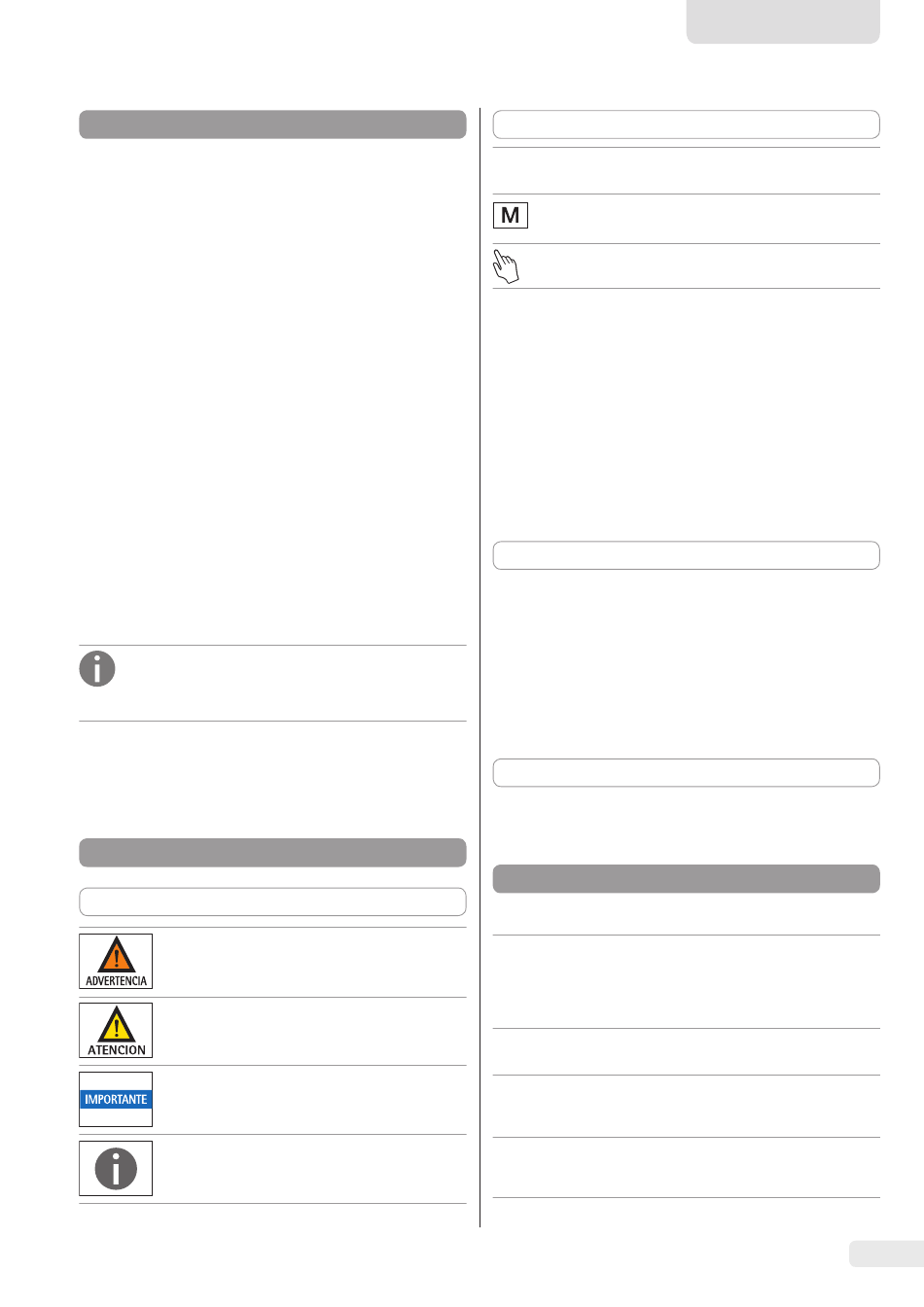 M

ADVERTENCIA

ATENCION

IMPORTANTE